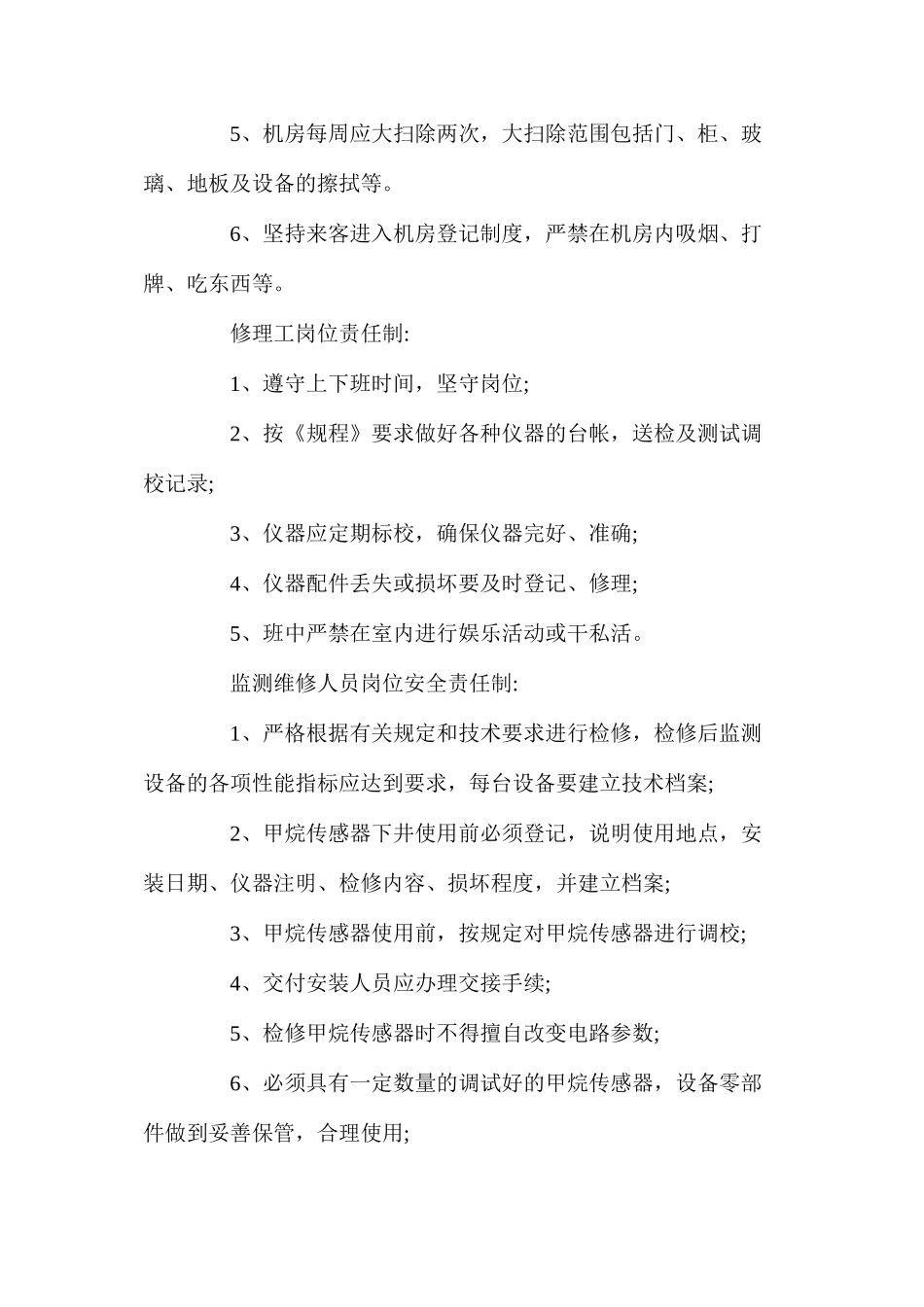 5、机房每周应大扫除两次，大扫除范围包括门、柜、玻璃、地板及设备的擦拭等。

6、坚持来客进入机房登记制度，严禁在机房内吸烟、打牌、吃东西等。

修理工岗位责任制:

1、遵守上下班时间，坚守岗位;

2、按《规程》要求做好各种仪器的台帐，送检及测试调校记录;

3、仪器应定期标校，确保仪器完好、准确;

4、仪器配件丢失或损坏要及时登记、修理;

5、班中严禁在室内进行娱乐活动或干私活。

监测维修人员岗位安全责任制:

1、严格根据有关规定和技术要求进行检修，检修后监测设备的各项性能指标应达到要求，每台设备要建立技术档案;

2、甲烷传感器下井使用前必须登记，说明使用地点，安装日期、仪器注明、检修内容、损坏程度，并建立档案;

3、甲烷传感器使用前，按规定对甲烷传感器进行调校;

4、交付安装人员应办理交接手续;

5、检修甲烷传感器时不得擅自改变电路参数;

6、必须具有一定数量的调试好的甲烷传感器，设备零部件做到妥善保管，合理使用;